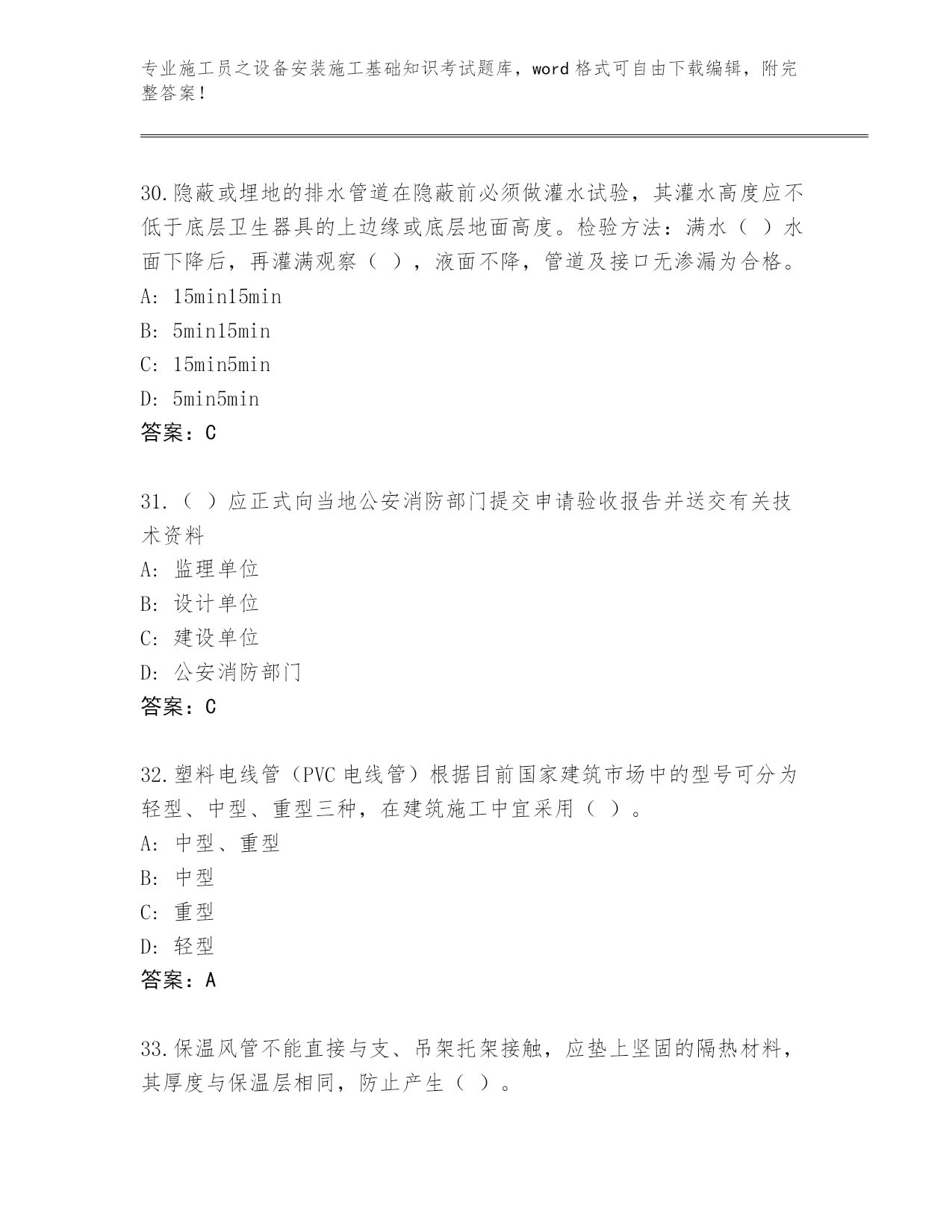 专业施工员之设备安装施工基础知识考试题库，word 格式可自由下载编辑，附完整答案！

30.隐蔽或埋地的排水管道在隐蔽前必须做灌水试验，其灌水高度应不低于底层卫生器具的上边缘或底层地面高度。检验方法：满水（ ）水面下降后，再灌满观察（ ），液面不降，管道及接口无渗漏为合格。
A: 15min15min
B: 5min15min
C: 15min5min
D: 5min5min
答案：C

31.（ ）应正式向当地公安消防部门提交申请验收报告并送交有关技术资料
A: 监理单位
B: 设计单位
C: 建设单位
D: 公安消防部门
答案：C

32.塑料电线管（PVC 电线管）根据目前国家建筑市场中的型号可分为轻型、中型、重型三种，在建筑施工中宜采用（ ）。
A: 中型、重型
B: 中型
C: 重型
D: 轻型
答案：A

33.保温风管不能直接与支、吊架托架接触，应垫上坚固的隔热材料，其厚度与保温层相同，防止产生（ ）。